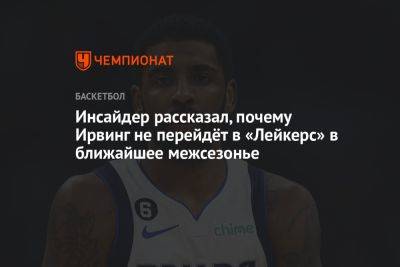 ЧЕМПИОНАТ

БАСКЕТБОЛ

Инсайдер рассказал, почему Ирвинг не перейдёт в «Лейкерс» в ближайшее межсезонье

6

chime